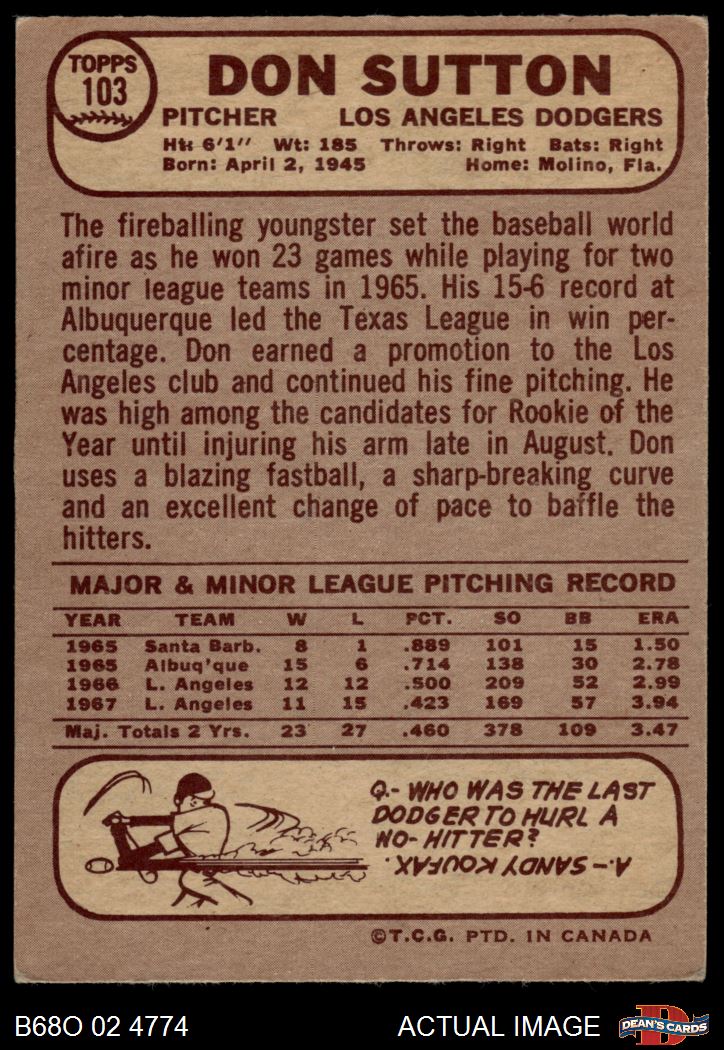 TOPPS
103

DON SUTTON

PITCHER LOS ANGELES DODGERS

Ht: 6'1" Wt: 185 Throws: Right Bats: Right
Born: April 2, 1945 Home: Molino, Fla.

The fireballing youngster set the baseball world afire as he won 23 games while playing for two minor league teams in 1965. His 15-6 record at Albuquerque led the Texas League in win percentage. Don earned a promotion to the Los Angeles club and continued his fine pitching. He was high among the candidates for Rookie of the Year until injuring his arm late in August. Don uses a blazing fastball, a sharp-breaking curve and an excellent change of pace to baffle the hitters.

MAJOR & MINOR LEAGUE PITCHING RECORD

| YEAR | TEAM | W | L | PCT. | SO | BB | ERA |
|---|---|---|---|---|---|---|---|
| 1965 | Santa Barb. | 8 | 1 | .889 | 101 | 15 | 1.50 |
| 1965 | Albuq'que | 15 | 6 | .714 | 138 | 30 | 2.78 |
| 1966 | L. Angeles | 12 | 12 | .500 | 209 | 52 | 2.99 |
| 1967 | L. Angeles | 11 | 15 | .423 | 169 | 57 | 3.94 |
| Maj. Totals 2 Yrs. | | 23 | 27 | .460 | 378 | 109 | 3.47 |

Q.- WHO WAS THE LAST DODGER TO HURL A NO-HITTER?
A.- SANDY KOUFAX.

©T.C.G. PTD. IN CANADA

B68O 02 4774 ACTUAL IMAGE DEAN'S CARDS